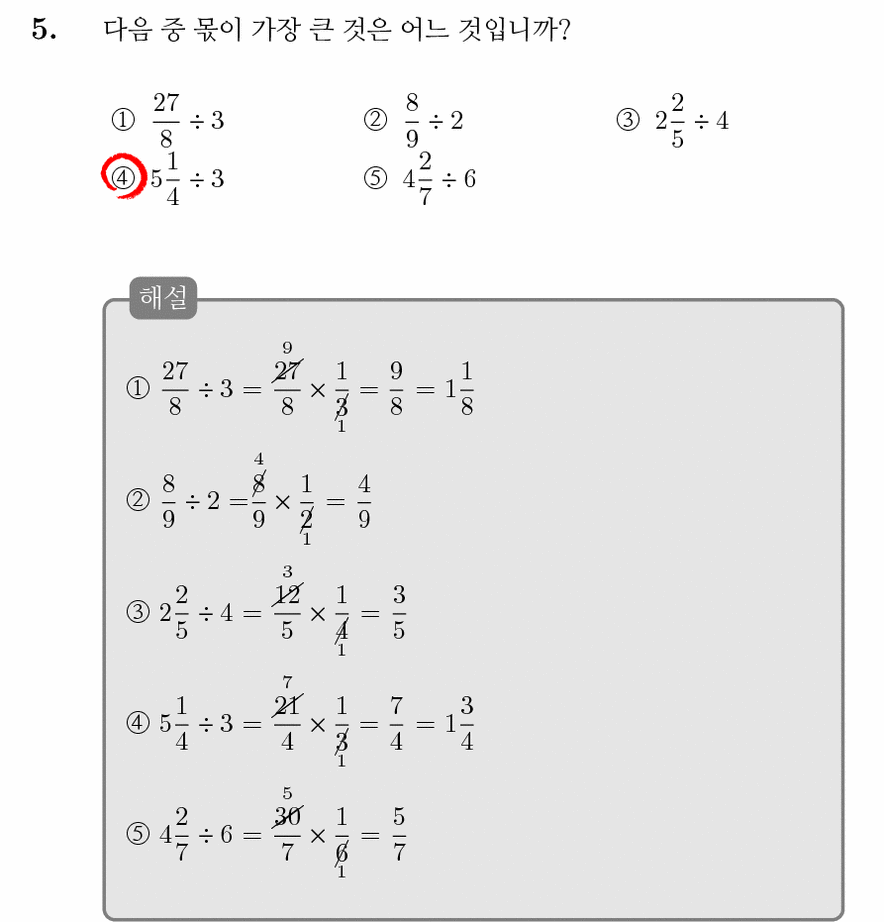 5. 다음 중 몫이 가장 큰 것은 어느 것입니까?

① $\frac{27}{8} \div 3$ ② $\frac{8}{9} \div 2$ ③ $2\frac{2}{5} \div 4$
④ $5\frac{1}{4} \div 3$ ⑤ $4\frac{2}{7} \div 6$

해설

① $\frac{27}{8} \div 3 = \frac{\overset{9}{\cancel{27}}}{8} \times \frac{1}{\underset{1}{\cancel{3}}} = \frac{9}{8} = 1\frac{1}{8}$

② $\frac{8}{9} \div 2 = \frac{\overset{4}{\cancel{8}}}{9} \times \frac{1}{\underset{1}{\cancel{2}}} = \frac{4}{9}$

③ $2\frac{2}{5} \div 4 = \frac{\overset{3}{\cancel{12}}}{5} \times \frac{1}{\underset{1}{\cancel{4}}} = \frac{3}{5}$

④ $5\frac{1}{4} \div 3 = \frac{\overset{7}{\cancel{21}}}{4} \times \frac{1}{\underset{1}{\cancel{3}}} = \frac{7}{4} = 1\frac{3}{4}$

⑤ $4\frac{2}{7} \div 6 = \frac{\overset{5}{\cancel{30}}}{7} \times \frac{1}{\underset{1}{\cancel{6}}} = \frac{5}{7}$